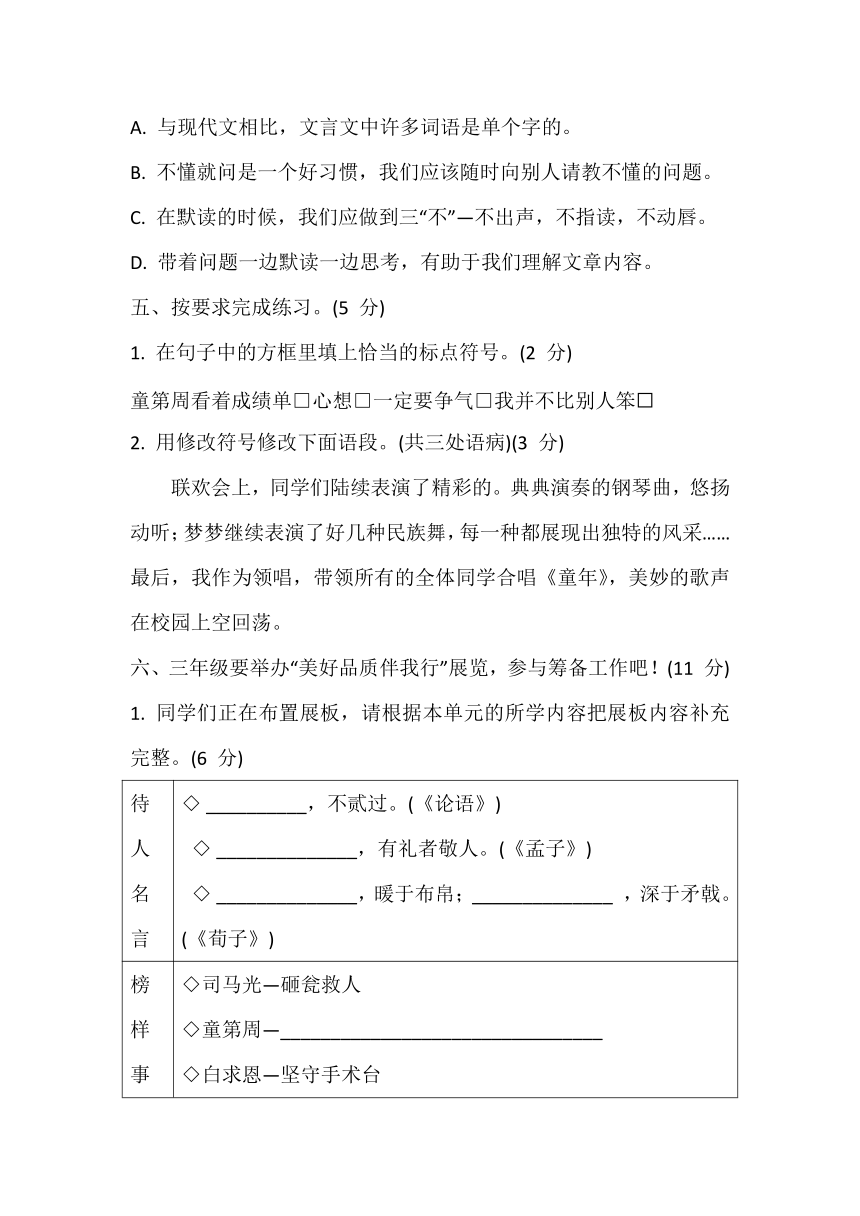 A. 与现代文相比，文言文中许多词语是单个字的。

B. 不懂就问是一个好习惯，我们应该随时向别人请教不懂的问题。

C. 在默读的时候，我们应做到三“不”—不出声，不指读，不动唇。

D. 带着问题一边默读一边思考，有助于我们理解文章内容。

五、按要求完成练习。(5 分)

1. 在句子中的方框里填上恰当的标点符号。(2 分)

童第周看着成绩单□心想□一定要争气□我并不比别人笨□

2. 用修改符号修改下面语段。(共三处语病)(3 分)

联欢会上，同学们陆续表演了精彩的。典典演奏的钢琴曲，悠扬动听；梦梦继续表演了好几种民族舞，每一种都展现出独特的风采……最后，我作为领唱，带领所有的全体同学合唱《童年》，美妙的歌声在校园上空回荡。

六、三年级要举办“美好品质伴我行”展览，参与筹备工作吧！(11 分)

1. 同学们正在布置展板，请根据本单元的所学内容把展板内容补充完整。(6 分)

| 待人名言 | ◇ __________，不贰过。(《论语》) ◇ ______________，有礼者敬人。(《孟子》) ◇ ______________，暖于布帛；______________ ，深于矛戟。(《荀子》) |
|---|---|
| 榜样事 | ◇司马光—砸瓮救人 ◇童第周—________________________________ ◇白求恩—坚守手术台 |